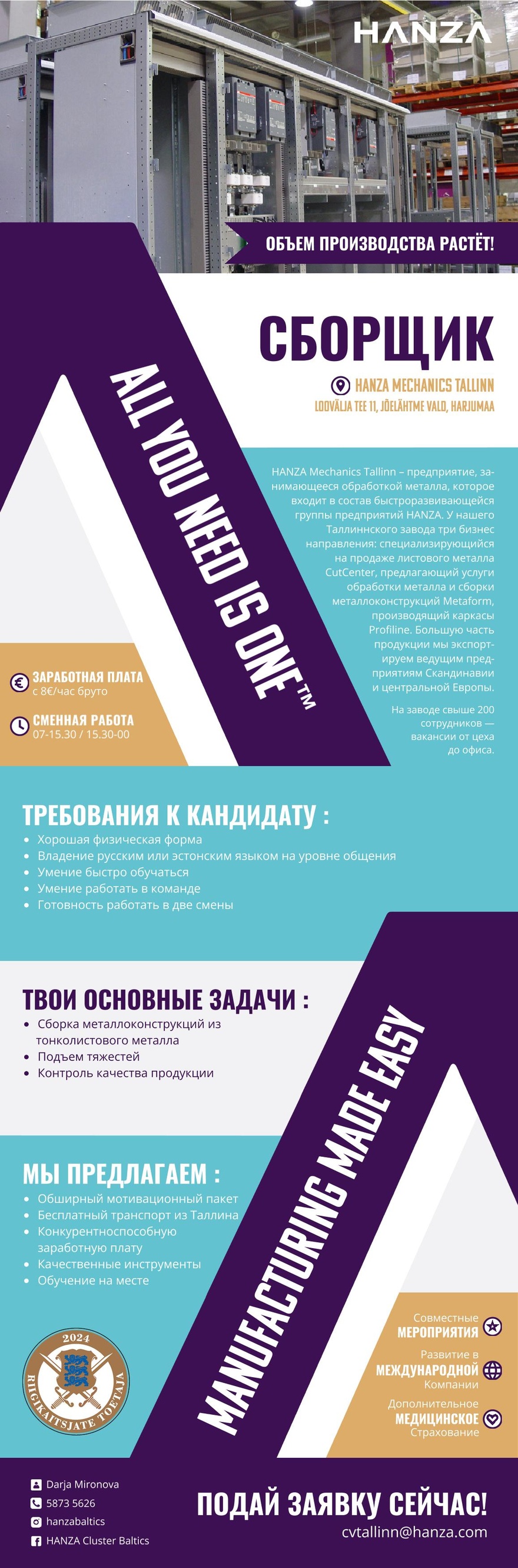 HANZA

ОБЪЕМ ПРОИЗВОДСТВА РАСТЁТ!

СБОРЩИК

HANZA MECHANICS TALLINN
LOOVÄLJA TEE 11, JÕELÄHTME VALD, HARJUMAA

ALL YOU NEED IS ONE™

HANZA Mechanics Tallinn – предприятие, занимающееся обработкой металла, которое входит в состав быстроразвивающейся группы предприятий HANZA. У нашего Таллиннского завода три бизнес направления: специализирующийся на продаже листового металла CutCenter, предлагающий услуги обработки металла и сборки металлоконструкций Metaform, производящий каркасы Profiline. Большую часть продукции мы экспортируем ведущим предприятиям Скандинавии и центральной Европы.

На заводе свыше 200 сотрудников — вакансии от цеха до офиса.

ЗАРАБОТНАЯ ПЛАТА
с 8€/час бруто

СМЕННАЯ РАБОТА
07-15.30 / 15.30-00

ТРЕБОВАНИЯ К КАНДИДАТУ :
• Хорошая физическая форма
• Владение русским или эстонским языком на уровне общения
• Умение быстро обучаться
• Умение работать в команде
• Готовность работать в две смены

ТВОИ ОСНОВНЫЕ ЗАДАЧИ :
• Сборка металлоконструкций из тонколистового металла
• Подъем тяжестей
• Контроль качества продукции

MANUFACTURING MADE EASY

МЫ ПРЕДЛАГАЕМ :
• Обширный мотивационный пакет
• Бесплатный транспорт из Таллина
• Конкурентноспособную заработную плату
• Качественные инструменты
• Обучение на месте

2024
RIIGIKAITSJATE TOETAJA

Совместные
МЕРОПРИЯТИЯ

Развитие в
МЕЖДУНАРОДНОЙ
Компании

Дополнительное
МЕДИЦИНСКОЕ
Страхование

Darja Mironova
5873 5626
hanzabaltics
HANZA Cluster Baltics

ПОДАЙ ЗАЯВКУ СЕЙЧАС!
cvtallinn@hanza.com